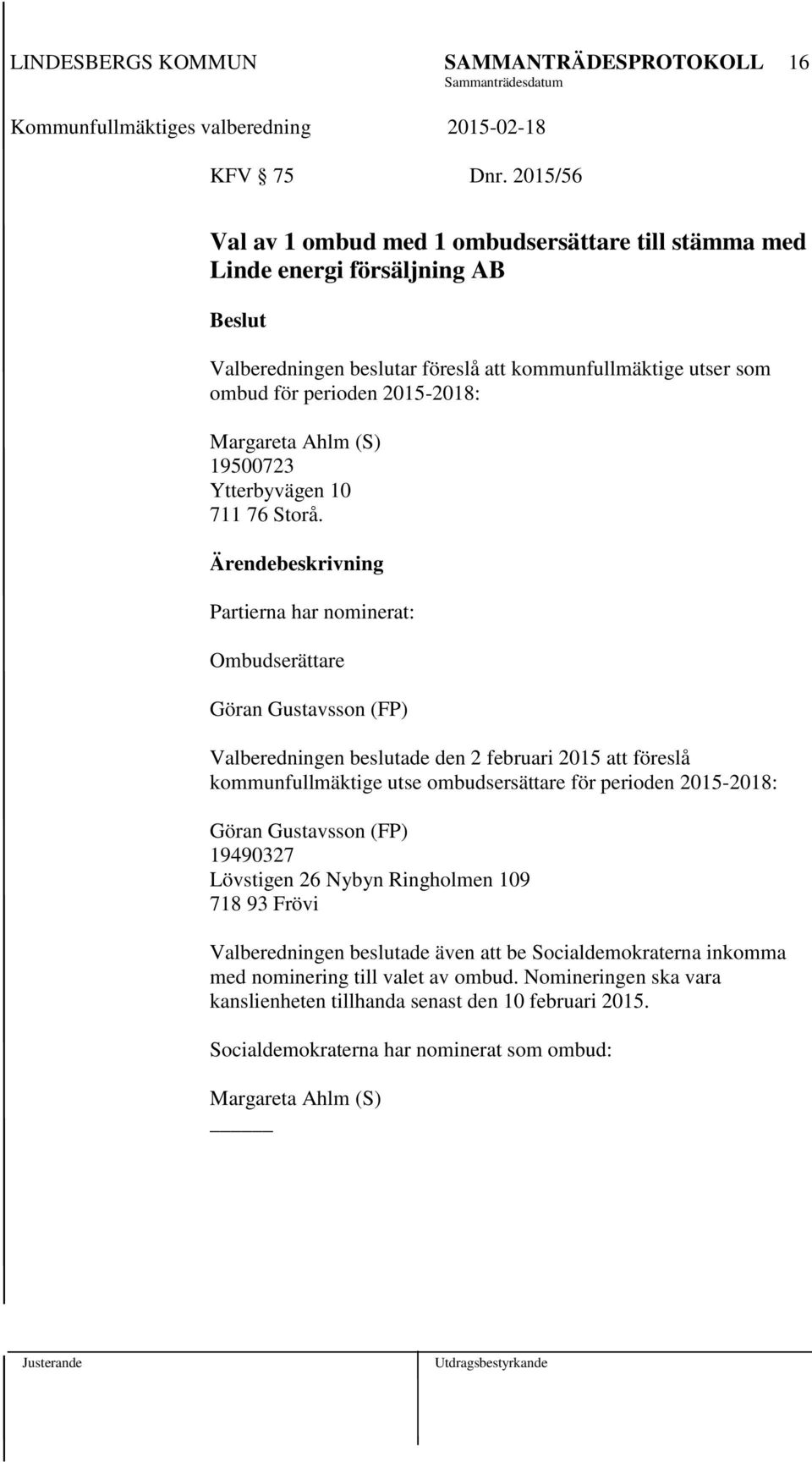 LINDESBERGS KOMMUN SAMMANTRÄDESPROTOKOLL 16
Sammanträdesdatum
Kommunfullmäktiges valberedning 2015-02-18

KFV 75 Dnr. 2015/56

Val av 1 ombud med 1 ombudsersättare till stämma med Linde energi försäljning AB

Beslut

Valberedningen beslutar föreslå att kommunfullmäktige utser som ombud för perioden 2015-2018:

Margareta Ahlm (S)
19500723
Ytterbyvägen 10
711 76 Storå.

Ärendebeskrivning

Partierna har nominerat:

Ombudserättare

Göran Gustavsson (FP)

Valberedningen beslutade den 2 februari 2015 att föreslå kommunfullmäktige utse ombudsersättare för perioden 2015-2018:

Göran Gustavsson (FP)
19490327
Lövstigen 26 Nybyn Ringholmen 109
718 93 Frövi

Valberedningen beslutade även att be Socialdemokraterna inkomma med nominering till valet av ombud. Nomineringen ska vara kanslienheten tillhanda senast den 10 februari 2015.

Socialdemokraterna har nominerat som ombud:

Margareta Ahlm (S)

Justerande Utdragsbestyrkande